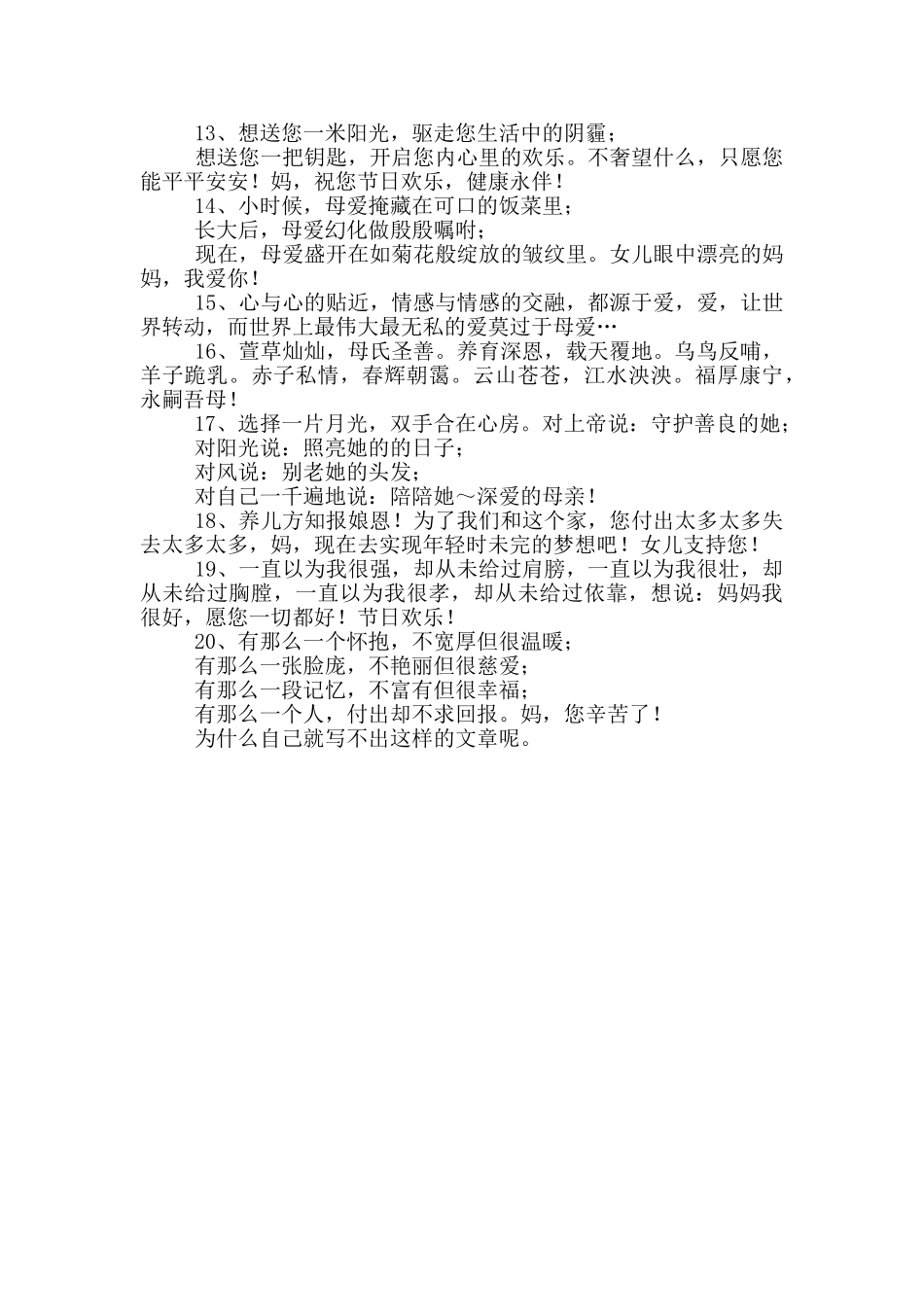 13、想送您一米阳光，驱走您生活中的阴霾；

想送您一把钥匙，开启您内心里的欢乐。不奢望什么，只愿您能平平安安！妈，祝您节日欢乐，健康永伴！

14、小时候，母爱掩藏在可口的饭菜里；

长大后，母爱幻化做殷殷嘱咐；

现在，母爱盛开在如菊花般绽放的皱纹里。女儿眼中漂亮的妈妈，我爱你！

15、心与心的贴近，情感与情感的交融，都源于爱，爱，让世界转动，而世界上最伟大最无私的爱莫过于母爱…

16、萱草灿灿，母氏圣善。养育深恩，载天覆地。乌鸟反哺，羊子跪乳。赤子私情，春辉朝霭。云山苍苍，江水泱泱。福厚康宁，永嗣吾母！

17、选择一片月光，双手合在心房。对上帝说：守护善良的她；

对阳光说：照亮她的的日子；

对风说：别老她的头发；

对自己一千遍地说：陪陪她～深爱的母亲！

18、养儿方知报娘恩！为了我们和这个家，您付出太多太多失去太多太多，妈，现在去实现年轻时未完的梦想吧！女儿支持您！

19、一直以为我很强，却从未给过肩膀，一直以为我很壮，却从未给过胸膛，一直以为我很孝，却从未给过依靠，想说：妈妈我很好，愿您一切都好！节日欢乐！

20、有那么一个怀抱，不宽厚但很温暖；

有那么一张脸庞，不艳丽但很慈爱；

有那么一段记忆，不富有但很幸福；

有那么一个人，付出却不求回报。妈，您辛苦了！

为什么自己就写不出这样的文章呢。